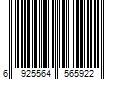 6 925564 565922